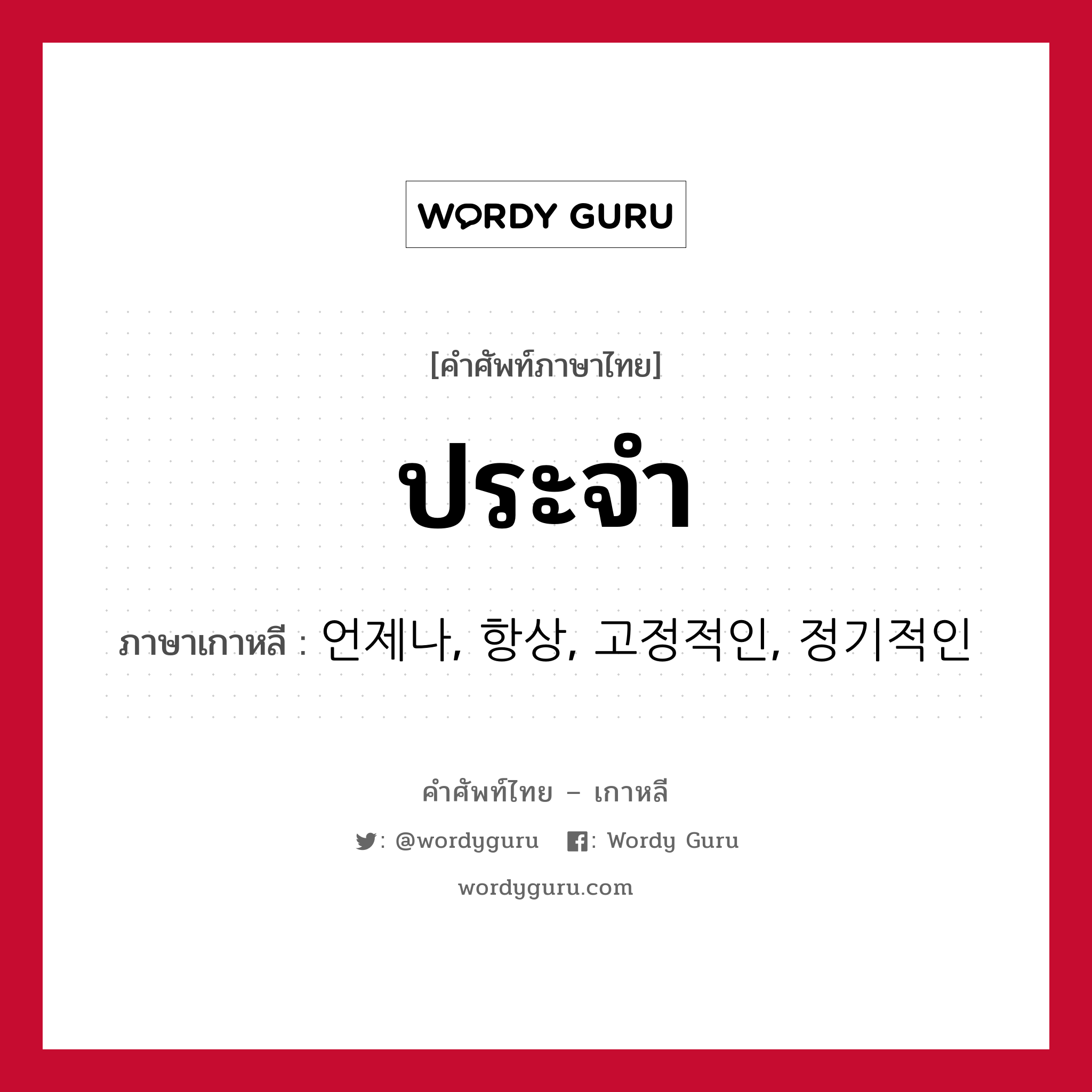 WORDY GURU

[คำศัพท์ภาษาไทย]

ประจำ

ภาษาเกาหลี : 언제나, 항상, 고정적인, 정기적인

คำศัพท์ไทย – เกาหลี

: @wordyguru : Wordy Guru

wordyguru.com